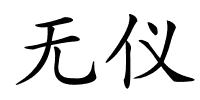 无仪